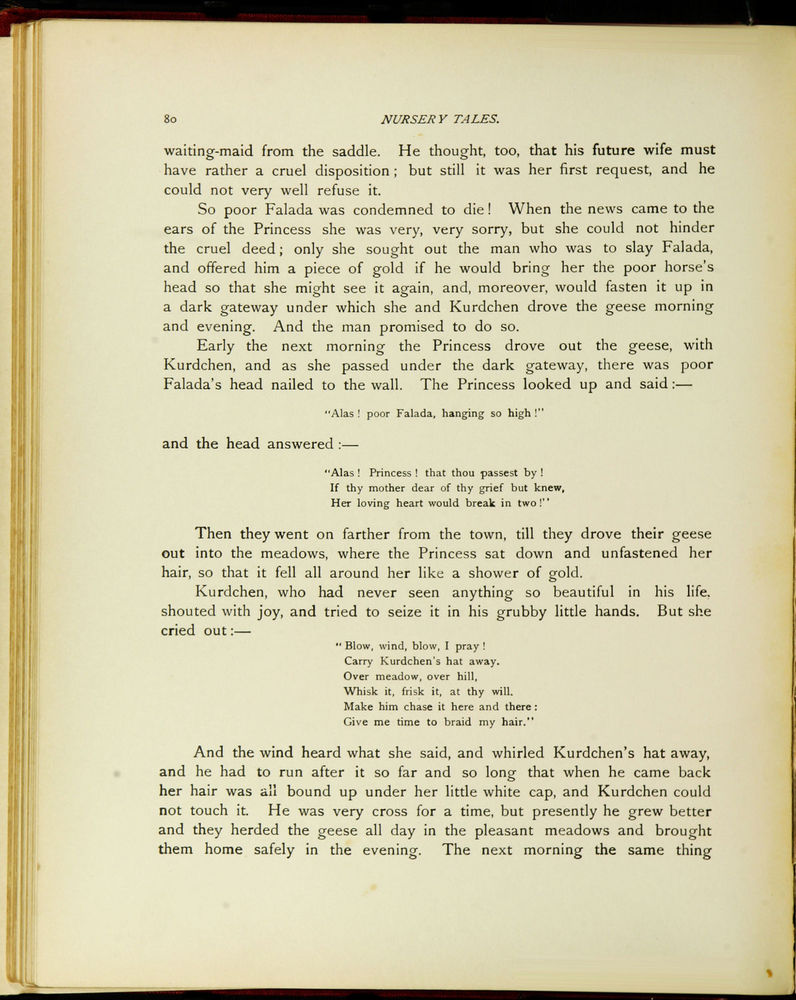 80 NURSERY TALES.

waiting-maid from the saddle. He thought, too, that his future wife must have rather a cruel disposition; but still it was her first request, and he could not very well refuse it.

So poor Falada was condemned to die! When the news came to the ears of the Princess she was very, very sorry, but she could not hinder the cruel deed; only she sought out the man who was to slay Falada, and offered him a piece of gold if he would bring her the poor horse's head so that she might see it again, and, moreover, would fasten it up in a dark gateway under which she and Kurdchen drove the geese morning and evening. And the man promised to do so.

Early the next morning the Princess drove out the geese, with Kurdchen, and as she passed under the dark gateway, there was poor Falada's head nailed to the wall. The Princess looked up and said:—

"Alas! poor Falada, hanging so high!"

and the head answered:—

"Alas! Princess! that thou passest by!
If thy mother dear of thy grief but knew,
Her loving heart would break in two!"

Then they went on farther from the town, till they drove their geese out into the meadows, where the Princess sat down and unfastened her hair, so that it fell all around her like a shower of gold.

Kurdchen, who had never seen anything so beautiful in his life, shouted with joy, and tried to seize it in his grubby little hands. But she cried out:—

"Blow, wind, blow, I pray!
Carry Kurdchen's hat away.
Over meadow, over hill,
Whisk it, frisk it, at thy will.
Make him chase it here and there:
Give me time to braid my hair."

And the wind heard what she said, and whirled Kurdchen's hat away, and he had to run after it so far and so long that when he came back her hair was all bound up under her little white cap, and Kurdchen could not touch it. He was very cross for a time, but presently he grew better and they herded the geese all day in the pleasant meadows and brought them home safely in the evening. The next morning the same thing